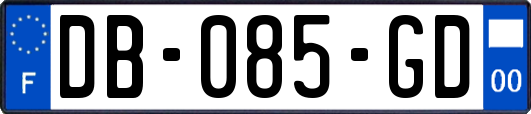 F
DB-085-GD
00